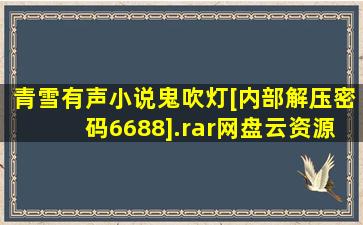 青雪有声小说鬼吹灯[内部解压密码6688].rar网盘云资源